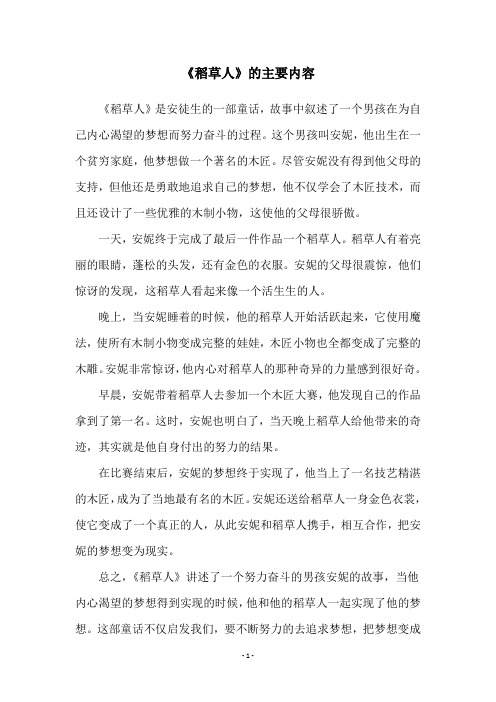 《稻草人》的主要内容

《稻草人》是安徒生的一部童话，故事中叙述了一个男孩在为自己内心渴望的梦想而努力奋斗的过程。这个男孩叫安妮，他出生在一个贫穷家庭，他梦想做一个著名的木匠。尽管安妮没有得到他父母的支持，但他还是勇敢地追求自己的梦想，他不仅学会了木匠技术，而且还设计了一些优雅的木制小物，这使他的父母很骄傲。

一天，安妮终于完成了最后一件作品一个稻草人。稻草人有着亮丽的眼睛，蓬松的头发，还有金色的衣服。安妮的父母很震惊，他们惊讶的发现，这稻草人看起来像一个活生生的人。

晚上，当安妮睡着的时候，他的稻草人开始活跃起来，它使用魔法，使所有木制小物变成完整的娃娃，木匠小物也全都变成了完整的木雕。安妮非常惊讶，他内心对稻草人的那种奇异的力量感到很好奇。

早晨，安妮带着稻草人去参加一个木匠大赛，他发现自己的作品拿到了第一名。这时，安妮也明白了，当天晚上稻草人给他带来的奇迹，其实就是他自身付出的努力的结果。

在比赛结束后，安妮的梦想终于实现了，他当上了一名技艺精湛的木匠，成为了当地最有名的木匠。安妮还送给稻草人一身金色衣裳，使它变成了一个真正的人，从此安妮和稻草人携手，相互合作，把安妮的梦想变为现实。

总之，《稻草人》讲述了一个努力奋斗的男孩安妮的故事，当他内心渴望的梦想得到实现的时候，他和他的稻草人一起实现了他的梦想。这部童话不仅启发我们，要不断努力的去追求梦想，把梦想变成

- 1 -